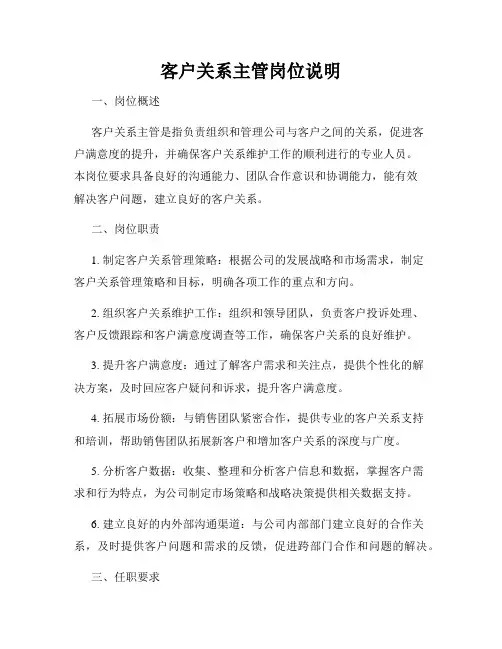 客户关系主管岗位说明

一、岗位概述

客户关系主管是指负责组织和管理公司与客户之间的关系，促进客户满意度的提升，并确保客户关系维护工作的顺利进行的专业人员。本岗位要求具备良好的沟通能力、团队合作意识和协调能力，能有效解决客户问题，建立良好的客户关系。

二、岗位职责

1. 制定客户关系管理策略：根据公司的发展战略和市场需求，制定客户关系管理策略和目标，明确各项工作的重点和方向。

2. 组织客户关系维护工作：组织和领导团队，负责客户投诉处理、客户反馈跟踪和客户满意度调查等工作，确保客户关系的良好维护。

3. 提升客户满意度：通过了解客户需求和关注点，提供个性化的解决方案，及时回应客户疑问和诉求，提升客户满意度。

4. 拓展市场份额：与销售团队紧密合作，提供专业的客户关系支持和培训，帮助销售团队拓展新客户和增加客户关系的深度与广度。

5. 分析客户数据：收集、整理和分析客户信息和数据，掌握客户需求和行为特点，为公司制定市场策略和战略决策提供相关数据支持。

6. 建立良好的内外部沟通渠道：与公司内部部门建立良好的合作关系，及时提供客户问题和需求的反馈，促进跨部门合作和问题的解决。

三、任职要求